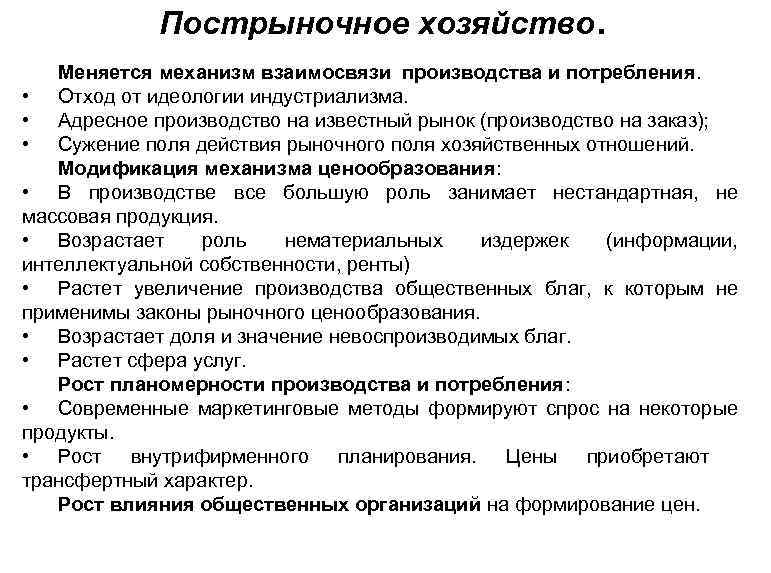 Пострыночное хозяйство.

Меняется механизм взаимосвязи производства и потребления.

• Отход от идеологии индустриализма.
• Адресное производство на известный рынок (производство на заказ);
• Сужение поля действия рыночного поля хозяйственных отношений.

Модификация механизма ценообразования:

• В производстве все большую роль занимает нестандартная, не массовая продукция.
• Возрастает роль нематериальных издержек (информации, интеллектуальной собственности, ренты)
• Растет увеличение производства общественных благ, к которым не применимы законы рыночного ценообразования.
• Возрастает доля и значение невоспроизводимых благ.
• Растет сфера услуг.

Рост планомерности производства и потребления:

• Современные маркетинговые методы формируют спрос на некоторые продукты.
• Рост внутрифирменного планирования. Цены приобретают трансфертный характер.

Рост влияния общественных организаций на формирование цен.